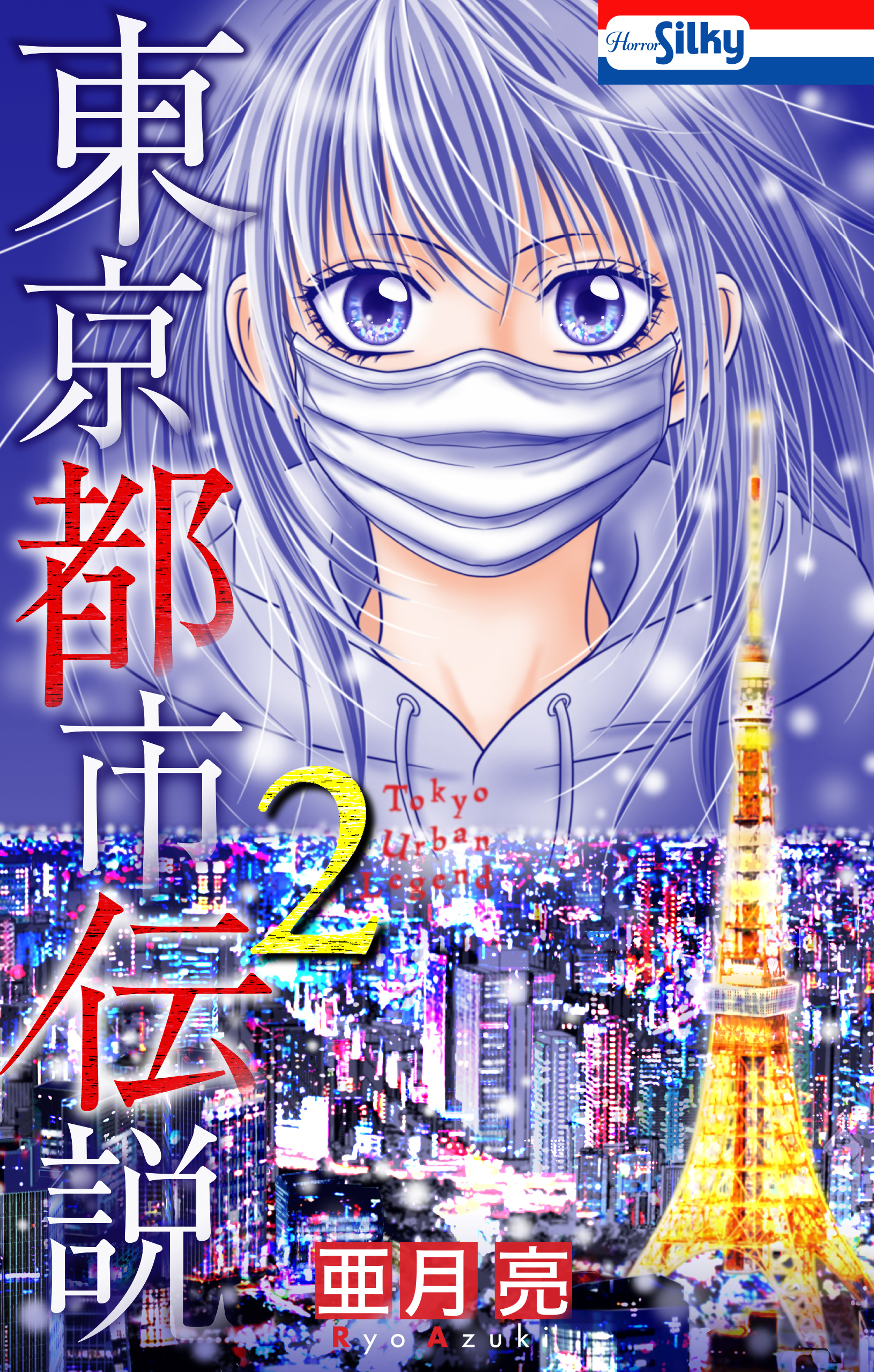 Horror Silky

東京都市伝説

2

Tokyo Urban Legend

亜月亮
Ryo Azuki